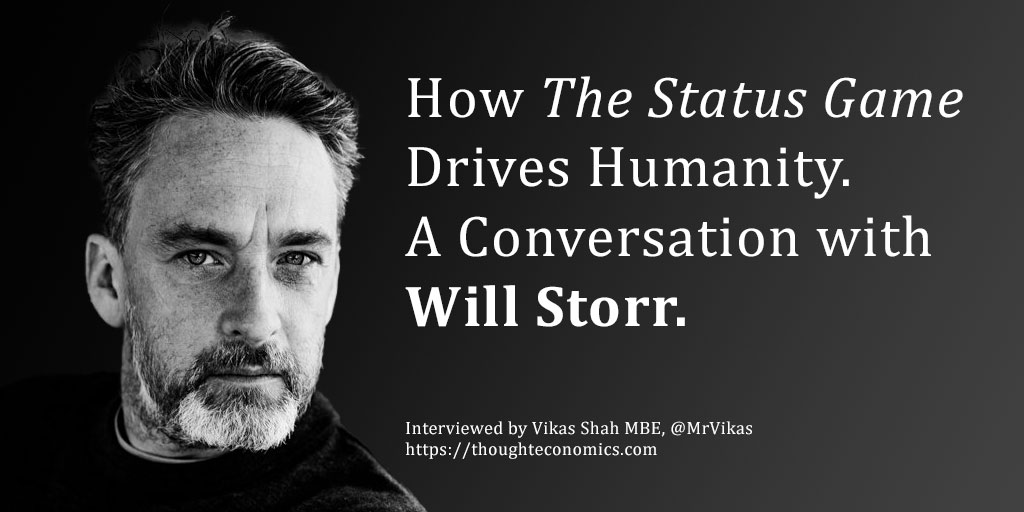 How The Status Game Drives Humanity. A Conversation with Will Storr.

Interviewed by Vikas Shah MBE, @MrVikas
https://thoughteconomics.com